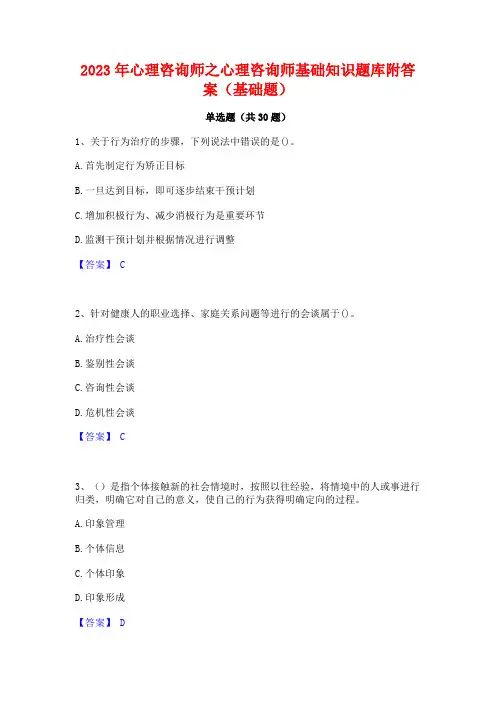 2023 年心理咨询师之心理咨询师基础知识题库附答案（基础题）

单选题（共 30 题）

1、关于行为治疗的步骤，下列说法中错误的是()。

A. 首先制定行为矫正目标

B. 一旦达到目标，即可逐步结束干预计划

C. 增加积极行为、减少消极行为是重要环节

D. 监测干预计划并根据情况进行调整

【答案】 C

2、针对健康人的职业选择、家庭关系问题等进行的会谈属于()。

A. 治疗性会谈

B. 鉴别性会谈

C. 咨询性会谈

D. 危机性会谈

【答案】 C

3、（）是指个体接触新的社会情境时，按照以往经验，将情境中的人或事进行归类，明确它对自己的意义，使自己的行为获得明确定向的过程。

A. 印象管理

B. 个体信息

C. 个体印象

D. 印象形成

【答案】 D